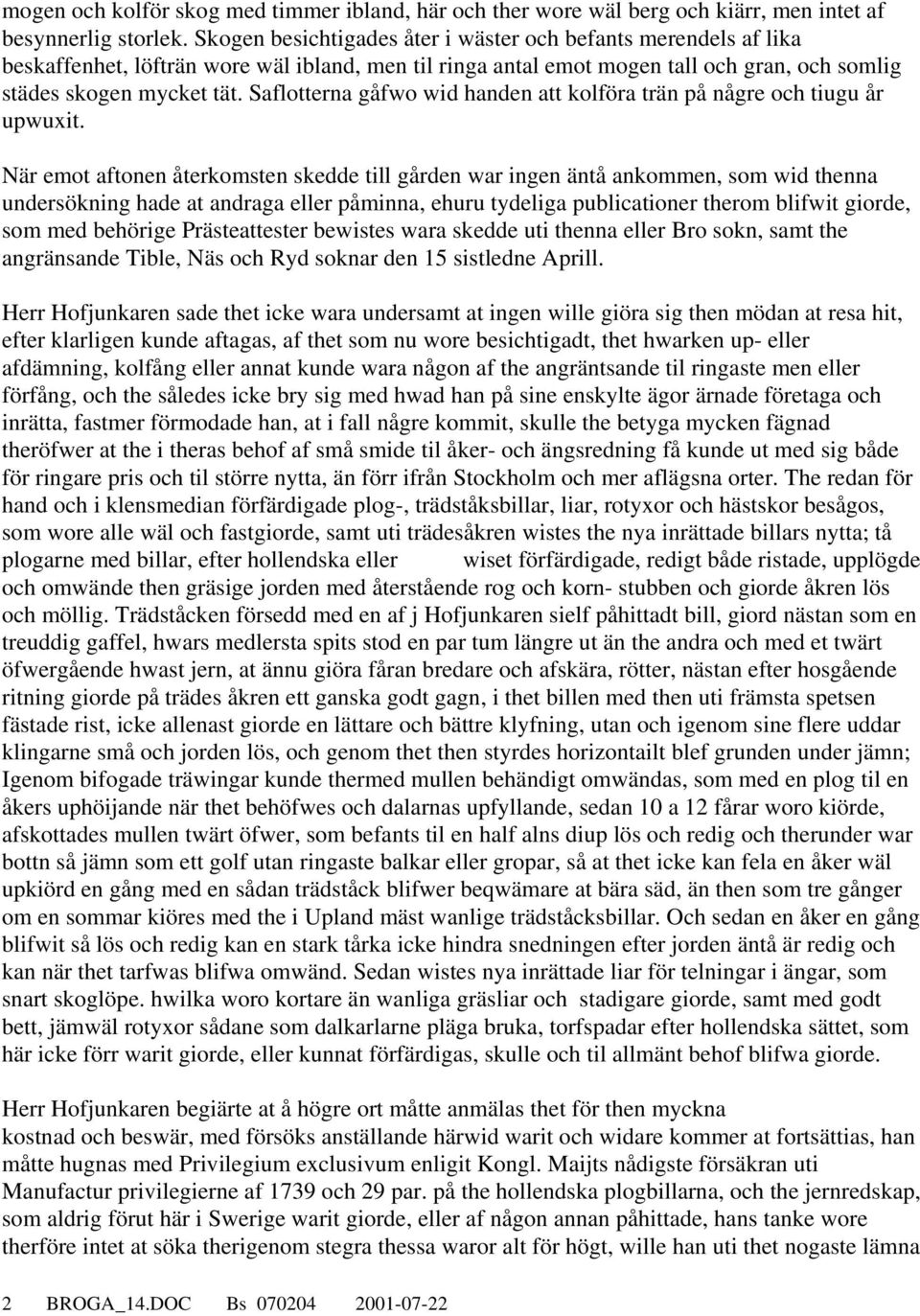 mogen och kolför skog med timmer ibland, här och ther wore wäl berg och kiärr, men intet af besynnerlig storlek. Skogen besichtigades åter i wäster och befants merendels af lika beskaffenhet, löfträn wore wäl ibland, men til ringa antal emot mogen tall och gran, och somlig städes skogen mycket tät. Saflotterna gåfwo wid handen att kolföra trän på någre och tiugu år upwuxit.

När emot aftonen återkomsten skedde till gården war ingen äntå ankommen, som wid thenna undersökning hade at andraga eller påminna, ehuru tydeliga publicationer therom blifwit giorde, som med behörige Prästeattester bewistes wara skedde uti thenna eller Bro sokn, samt the angränsande Tible, Näs och Ryd soknar den 15 sistledne Aprill.

Herr Hofjunkaren sade thet icke wara undersamt at ingen wille giöra sig then mödan at resa hit, efter klarligen kunde aftagas, af thet som nu wore besichtigadt, thet hwarken up- eller afdämning, kolfång eller annat kunde wara någon af the angräntsande til ringaste men eller förfång, och the således icke bry sig med hwad han på sine enskylte ägor ärnade företaga och inrätta, fastmer förmodade han, at i fall någre kommit, skulle the betyga mycken fägnad theröfwer at the i theras behof af små smide til åker- och ängsredning få kunde ut med sig både för ringare pris och til större nytta, än förr ifrån Stockholm och mer aflägsna orter. The redan för hand och i klensmedian förfärdigade plog-, trädståksbillar, liar, rotyxor och hästskor besågos, som wore alle wäl och fastgiorde, samt uti trädesåkren wistes the nya inrättade billars nytta; tå plogarne med billar, efter hollendska eller wiset förfärdigade, redigt både ristade, upplögde och omwände then gräsige jorden med återstående rog och korn- stubben och giorde åkren lös och möllig. Trädståcken försedd med en af j Hofjunkaren sielf påhittadt bill, giord nästan som en treuddig gaffel, hwars medlersta spits stod en par tum längre ut än the andra och med et twärt öfwergående hwast jern, at ännu giöra fåran bredare och afskära, rötter, nästan efter hosgående ritning giorde på trädes åkren ett ganska godt gagn, i thet billen med then uti främsta spetsen fästade rist, icke allenast giorde en lättare och bättre klyfning, utan och igenom sine flere uddar klingarne små och jorden lös, och genom thet then styrdes horizontailt blef grunden under jämn; Igenom bifogade träwingar kunde thermed mullen behändigt omwändas, som med en plog til en åkers uphöijande när thet behöfwes och dalarnas upfyllande, sedan 10 a 12 fårar woro kiörde, afskottades mullen twärt öfwer, som befants til en half alns diup lös och redig och therunder war bottn så jämn som ett golf utan ringaste balkar eller gropar, så at thet icke kan fela en åker wäl upkiörd en gång med en sådan trädståck blifwer beqwämare at bära säd, än then som tre gånger om en sommar kiöres med the i Upland mäst wanlige trädståcksbillar. Och sedan en åker en gång blifwit så lös och redig kan en stark tårka icke hindra snedningen efter jorden äntå är redig och kan när thet tarfwas blifwa omwänd. Sedan wistes nya inrättade liar för telningar i ängar, som snart skoglöpe. hwilka woro kortare än wanliga gräsliar och stadigare giorde, samt med godt bett, jämwäl rotyxor sådane som dalkarlarne pläga bruka, torfspadar efter hollendska sättet, som här icke förr warit giorde, eller kunnat förfärdigas, skulle och til allmänt behof blifwa giorde.

Herr Hofjunkaren begiärte at å högre ort måtte anmälas thet för then myckna kostnad och beswär, med försöks anställande härwid warit och widare kommer at fortsättias, han måtte hugnas med Privilegium exclusivum enligit Kongl. Maijts nådigste försäkran uti Manufactur privilegierne af 1739 och 29 par. på the hollendska plogbillarna, och the jernredskap, som aldrig förut här i Swerige warit giorde, eller af någon annan påhittade, hans tanke wore therföre intet at söka therigenom stegra thessa waror alt för högt, wille han uti thet nogaste lämna

2 BROGA_14.DOC Bs 070204 2001-07-22